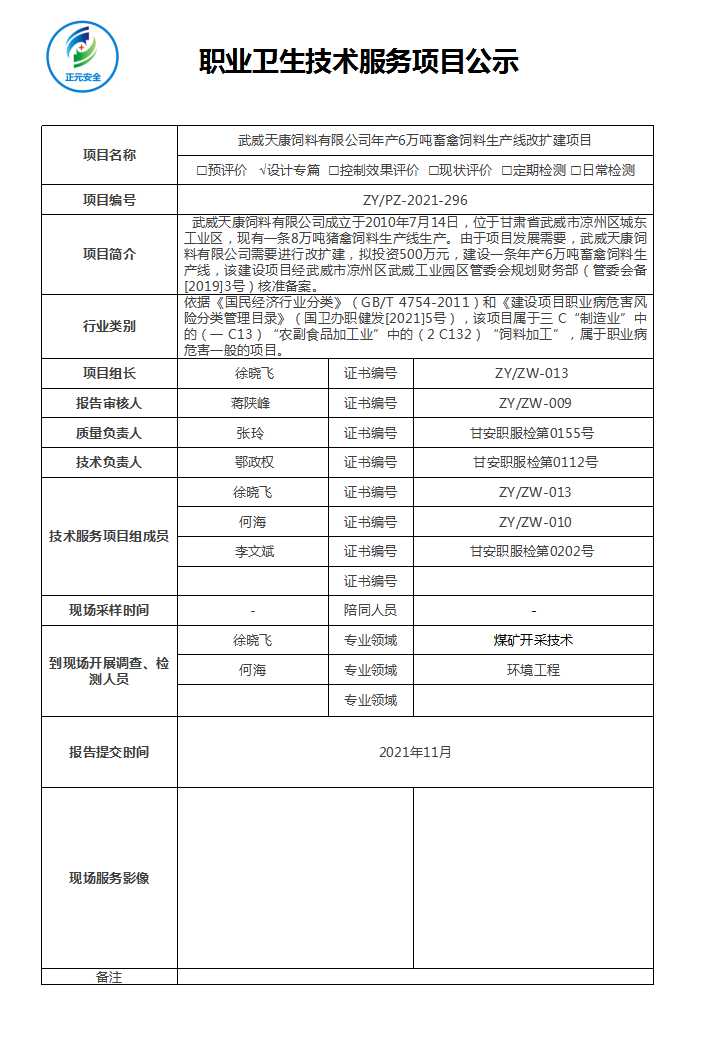 正元安全

职业卫生技术服务项目公示

| 项目名称 | 武威天康饲料有限公司年产6万吨畜禽饲料生产线改扩建项目 | | |
|---|---|---|---|
| | □预评价 √设计专篇 □控制效果评价 □现状评价 □定期检测 □日常检测 | | |
| 项目编号 | ZY/PZ-2021-296 | | |
| 项目简介 | 武威天康饲料有限公司成立于2010年7月14日，位于甘肃省武威市凉州区城东工业区，现有一条8万吨猪禽饲料生产线生产。由于项目发展需要，武威天康饲料有限公司需要进行改扩建，拟投资500万元，建设一条年产6万吨畜禽饲料生产线，该建设项目经武威市凉州区武威工业园区管委会规划财务部（管委会备[2019]3号）核准备案。 | | |
| 行业类别 | 依据《国民经济行业分类》（GB/T 4754-2011）和《建设项目职业病危害风险分类管理目录》（国卫办职健发[2021]5号），该项目属于三 C“制造业”中的（一 C13）“农副食品加工业”中的（2 C132）“饲料加工”，属于职业病危害一般的项目。 | | |
| 项目组长 | 徐晓飞 | 证书编号 | ZY/ZW-013 |
| 报告审核人 | 蒋陕峰 | 证书编号 | ZY/ZW-009 |
| 质量负责人 | 张玲 | 证书编号 | 甘安职服检第0155号 |
| 技术负责人 | 鄂政权 | 证书编号 | 甘安职服检第0112号 |
| 技术服务项目组成员 | 徐晓飞 | 证书编号 | ZY/ZW-013 |
| | 何海 | 证书编号 | ZY/ZW-010 |
| | 李文斌 | 证书编号 | 甘安职服检第0202号 |
| | | 证书编号 | |
| 现场采样时间 | - | 陪同人员 | - |
| 到现场开展调查、检测人员 | 徐晓飞 | 专业领域 | 煤矿开采技术 |
| | 何海 | 专业领域 | 环境工程 |
| | | 专业领域 | |
| 报告提交时间 | 2021年11月 | | |
| 现场服务影像 | | | |
| 备注 | | | |